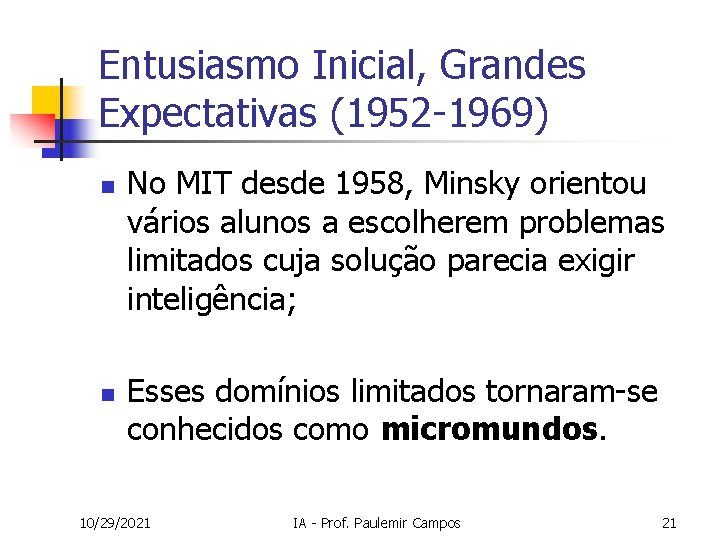 Entusiasmo Inicial, Grandes Expectativas (1952-1969)

• No MIT desde 1958, Minsky orientou vários alunos a escolherem problemas limitados cuja solução parecia exigir inteligência;

• Esses domínios limitados tornaram-se conhecidos como micromundos.

10/29/2021
IA - Prof. Paulemir Campos
21